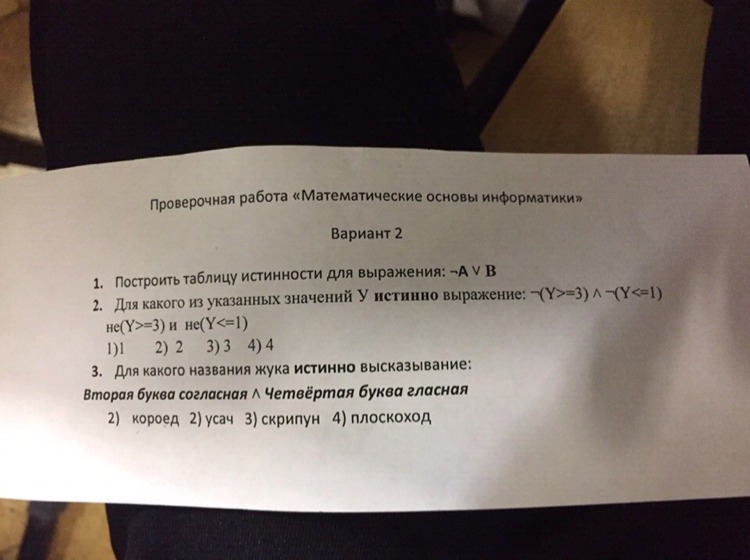 Проверочная работа «Математические основы информатики»

Вариант 2

1. Построить таблицу истинности для выражения: $\neg A \vee B$
2. Для какого из указанных значений У истинно выражение: $\neg(Y>=3) \wedge \neg(Y<=1)$
не(Y>=3) и не(Y<=1)
1)1 2) 2 3) 3 4) 4
3. Для какого названия жука истинно высказывание:
Вторая буква согласная $\wedge$ Четвёртая буква гласная
2) короед 2) усач 3) скрипун 4) плоскоход